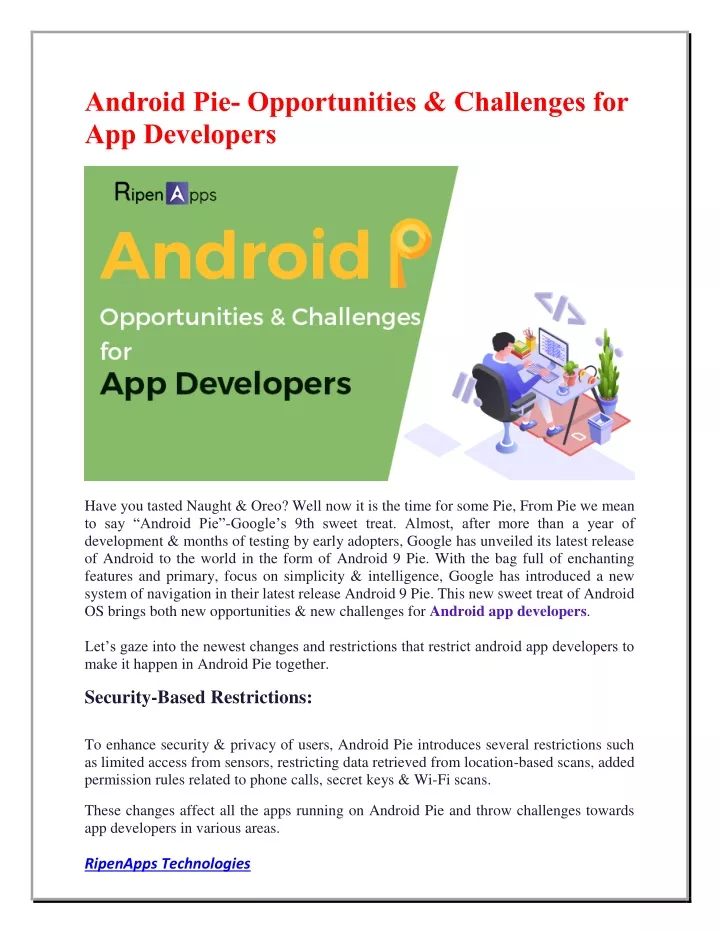 Android Pie- Opportunities & Challenges for App Developers

RipenApps

Android P

Opportunities & Challenges for

App Developers

</>

Have you tasted Naught & Oreo? Well now it is the time for some Pie, From Pie we mean to say “Android Pie”-Google’s 9th sweet treat. Almost, after more than a year of development & months of testing by early adopters, Google has unveiled its latest release of Android to the world in the form of Android 9 Pie. With the bag full of enchanting features and primary, focus on simplicity & intelligence, Google has introduced a new system of navigation in their latest release Android 9 Pie. This new sweet treat of Android OS brings both new opportunities & new challenges for Android app developers.

Let’s gaze into the newest changes and restrictions that restrict android app developers to make it happen in Android Pie together.

Security-Based Restrictions:

To enhance security & privacy of users, Android Pie introduces several restrictions such as limited access from sensors, restricting data retrieved from location-based scans, added permission rules related to phone calls, secret keys & Wi-Fi scans.

These changes affect all the apps running on Android Pie and throw challenges towards app developers in various areas.

RipenApps Technologies